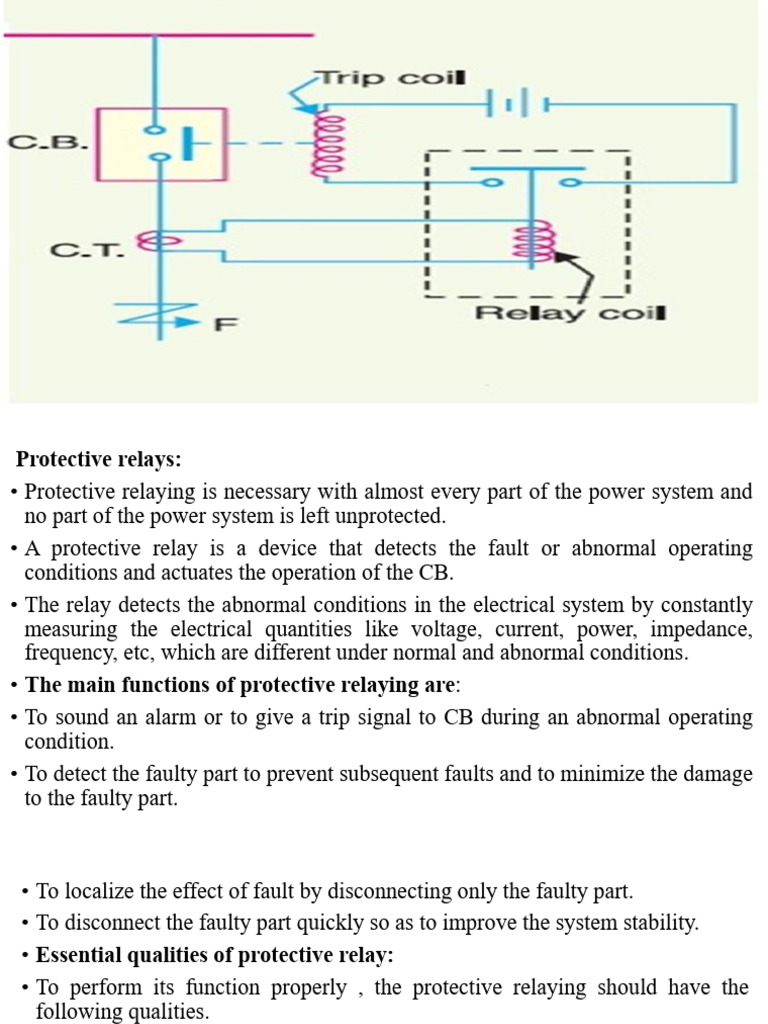 Trip coil

C.B.

C.T.

F

Relay coil

Protective relays:

• Protective relaying is necessary with almost every part of the power system and no part of the power system is left unprotected.

• A protective relay is a device that detects the fault or abnormal operating conditions and actuates the operation of the CB.

• The relay detects the abnormal conditions in the electrical system by constantly measuring the electrical quantities like voltage, current, power, impedance, frequency, etc, which are different under normal and abnormal conditions.

• The main functions of protective relaying are:

• To sound an alarm or to give a trip signal to CB during an abnormal operating condition.

• To detect the faulty part to prevent subsequent faults and to minimize the damage to the faulty part.

• To localize the effect of fault by disconnecting only the faulty part.

• To disconnect the faulty part quickly so as to improve the system stability.

• Essential qualities of protective relay:

• To perform its function properly , the protective relaying should have the following qualities.